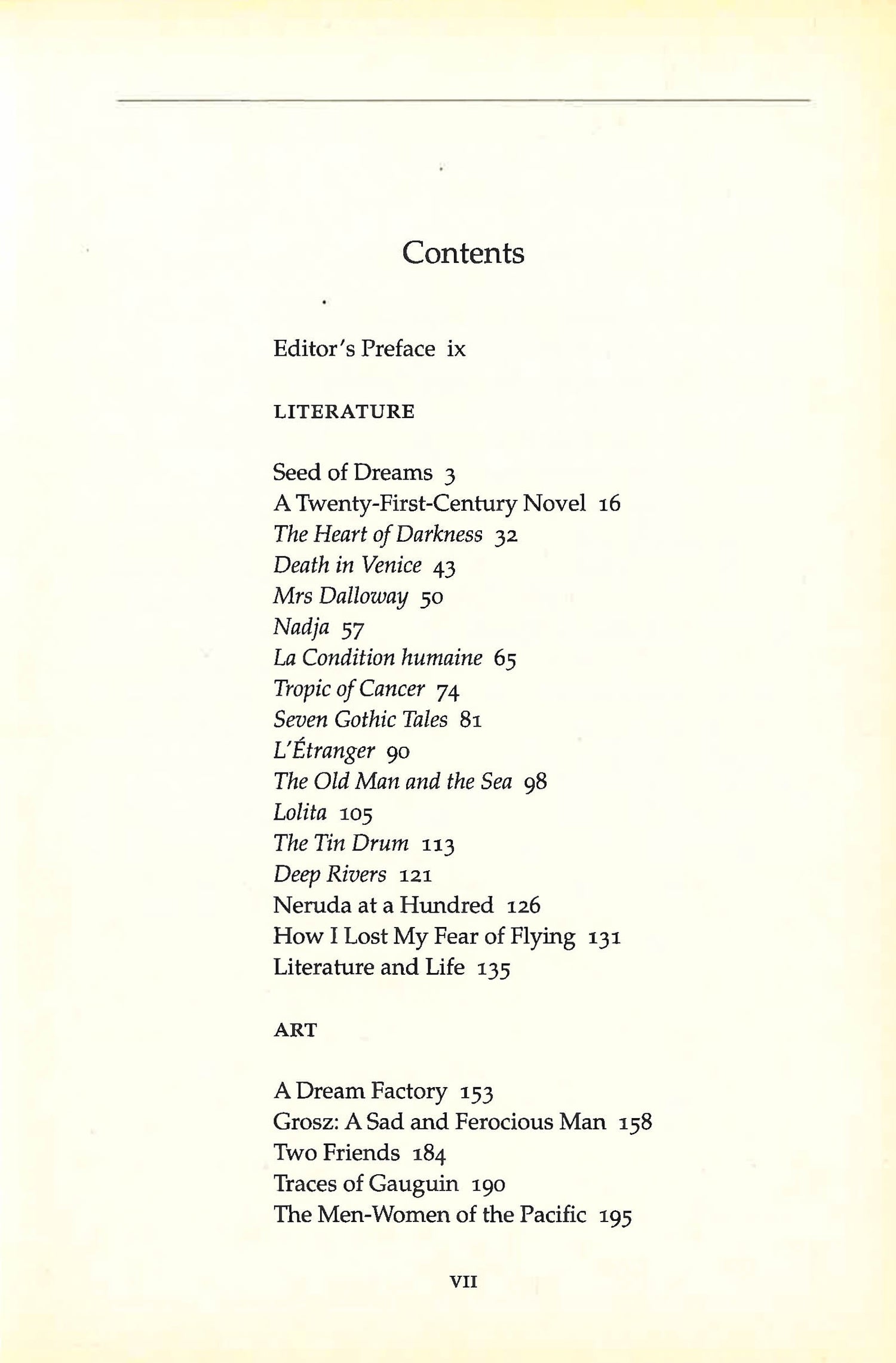 Contents

Editor's Preface ix

LITERATURE

Seed of Dreams 3
A Twenty-First-Century Novel 16
The Heart of Darkness 32
Death in Venice 43
Mrs Dalloway 50
Nadja 57
La Condition humaine 65
Tropic of Cancer 74
Seven Gothic Tales 81
L'Étranger 90
The Old Man and the Sea 98
Lolita 105
The Tin Drum 113
Deep Rivers 121
Neruda at a Hundred 126
How I Lost My Fear of Flying 131
Literature and Life 135

ART

A Dream Factory 153
Grosz: A Sad and Ferocious Man 158
Two Friends 184
Traces of Gauguin 190
The Men-Women of the Pacific 195

VII